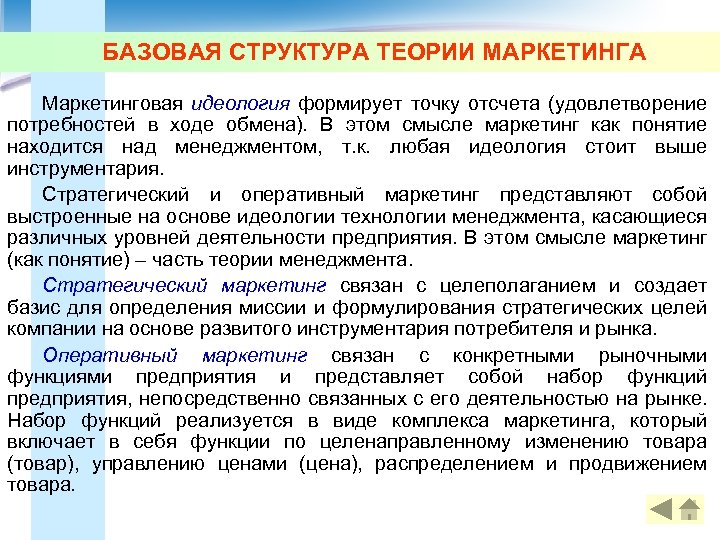 БАЗОВАЯ СТРУКТУРА ТЕОРИИ МАРКЕТИНГА

Маркетинговая идеология формирует точку отсчета (удовлетворение потребностей в ходе обмена). В этом смысле маркетинг как понятие находится над менеджментом, т.к. любая идеология стоит выше инструментария.

Стратегический и оперативный маркетинг представляют собой выстроенные на основе идеологии технологии менеджмента, касающиеся различных уровней деятельности предприятия. В этом смысле маркетинг (как понятие) – часть теории менеджмента.

Стратегический маркетинг связан с целеполаганием и создает базис для определения миссии и формулирования стратегических целей компании на основе развитого инструментария потребителя и рынка.

Оперативный маркетинг связан с конкретными рыночными функциями предприятия и представляет собой набор функций предприятия, непосредственно связанных с его деятельностью на рынке. Набор функций реализуется в виде комплекса маркетинга, который включает в себя функции по целенаправленному изменению товара (товар), управлению ценами (цена), распределением и продвижением товара.